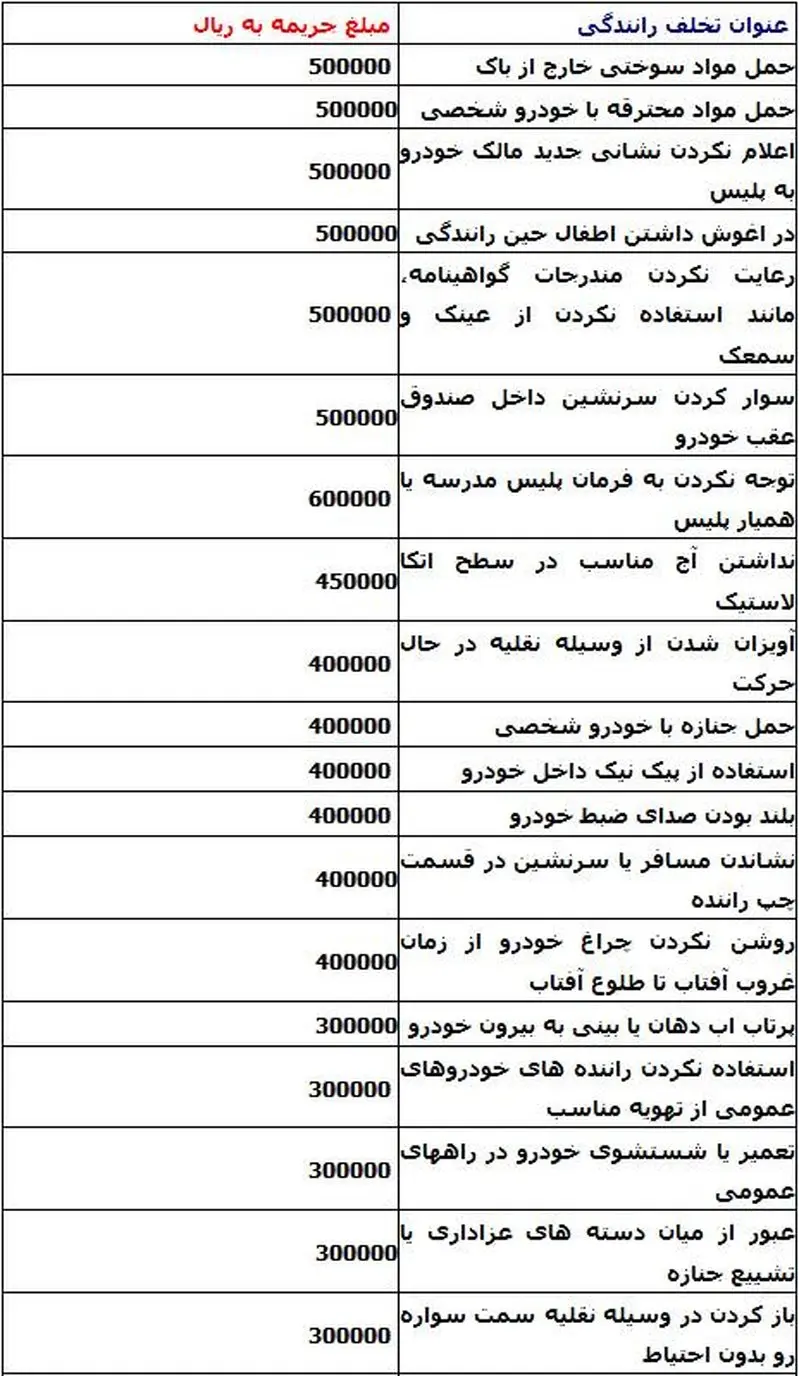 | عنوان تخلف رانندگی | مبلغ جریمه به ریال |
|---|---|
| حمل مواد سوختی خارج از باک | 500000 |
| حمل مواد محترقه با خودرو شخصی | 500000 |
| اعلام نکردن نشانی جدید مالک خودرو به پلیس | 500000 |
| در اغوش داشتن اطفال حین رانندگی | 500000 |
| رعایت نکردن مندرجات گواهینامه، مانند استفاده نکردن از عینک و سمعک | 500000 |
| سوار کردن سرنشین داخل صندوق عقب خودرو | 500000 |
| توجه نکردن به فرمان پلیس مدرسه یا همیار پلیس | 600000 |
| نداشتن آج مناسب در سطح اتکا لاستیک | 450000 |
| آویزان شدن از وسیله نقلیه در حال حرکت | 400000 |
| حمل جنازه با خودرو شخصی | 400000 |
| استفاده از پیک نیک داخل خودرو | 400000 |
| بلند بودن صدای ضبط خودرو | 400000 |
| نشاندن مسافر یا سرنشین در قسمت چپ راننده | 400000 |
| روشن نکردن چراغ خودرو از زمان غروب آفتاب تا طلوع آفتاب | 400000 |
| پرتاب اب دهان یا بینی به بیرون خودرو | 300000 |
| استفاده نکردن راننده های خودروهای عمومی از تهویه مناسب | 300000 |
| تعمیر یا شستشوی خودرو در راههای عمومی | 300000 |
| عبور از میان دسته های عزاداری یا تشییع جنازه | 300000 |
| باز کردن در وسیله نقلیه سمت سواره رو بدون احتیاط | 300000 |